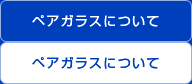 ペアガラスについて

ペアガラスについて